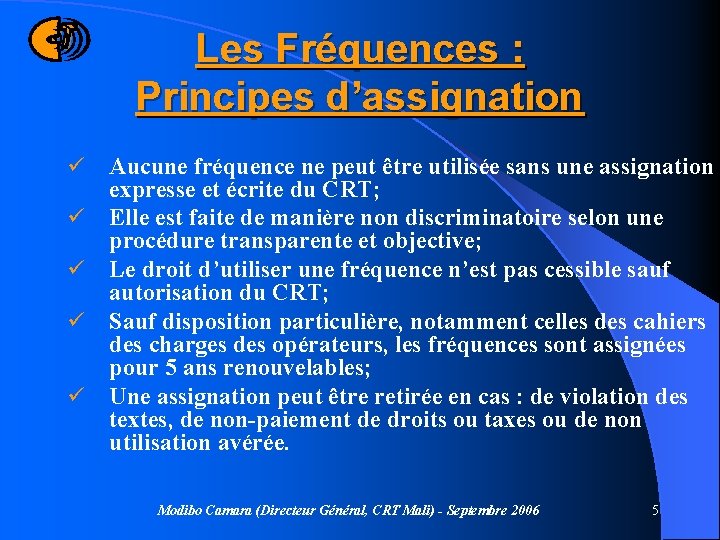 Les Fréquences : Principes d'assignation

✓ Aucune fréquence ne peut être utilisée sans une assignation expresse et écrite du CRT;
✓ Elle est faite de manière non discriminatoire selon une procédure transparente et objective;
✓ Le droit d'utiliser une fréquence n'est pas cessible sauf autorisation du CRT;
✓ Sauf disposition particulière, notamment celles des cahiers des charges des opérateurs, les fréquences sont assignées pour 5 ans renouvelables;
✓ Une assignation peut être retirée en cas : de violation des textes, de non-paiement de droits ou taxes ou de non utilisation avérée.

Modibo Camara (Directeur Général, CRT Mali) - Septembre 2006 5